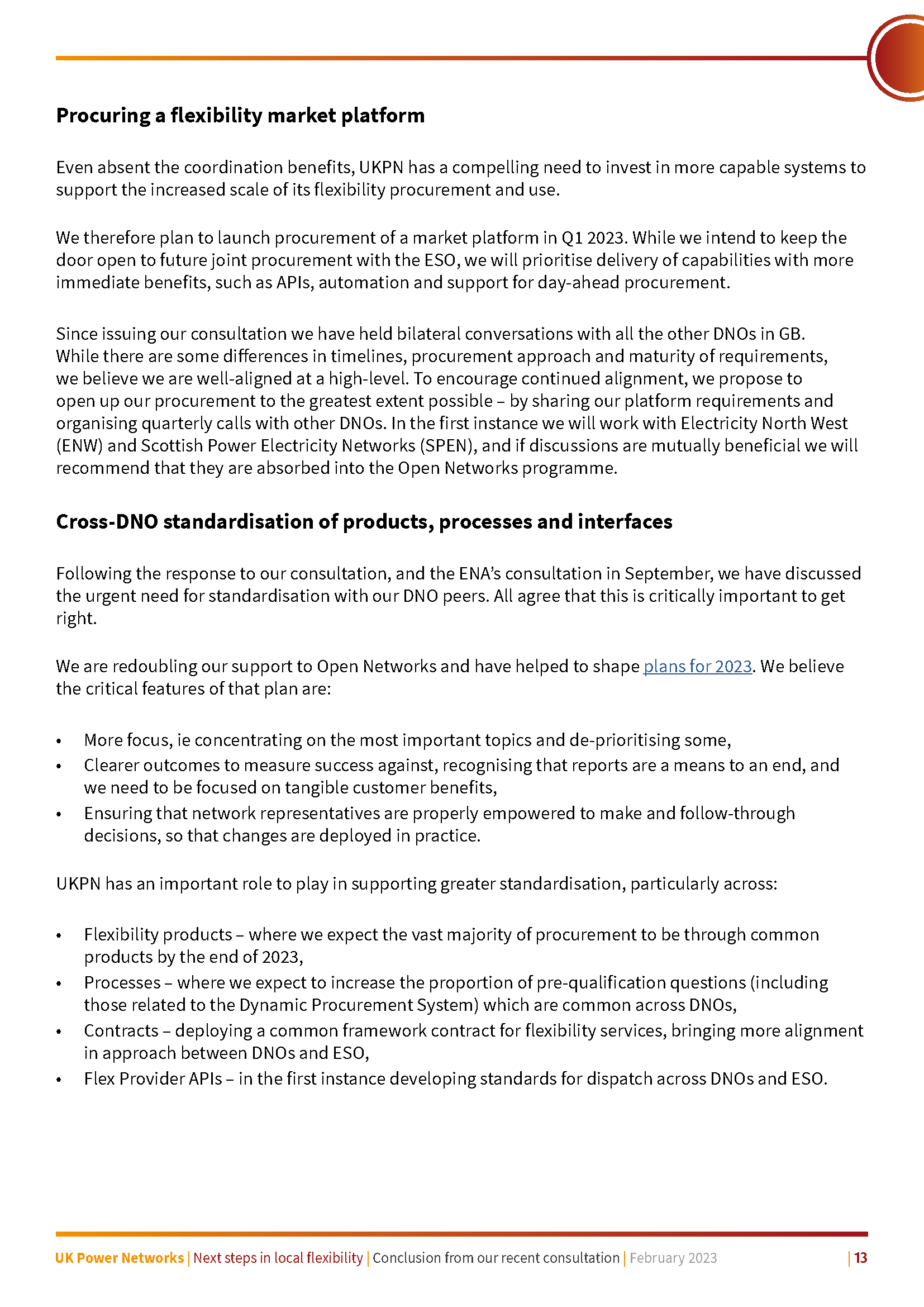 Procuring a flexibility market platform

Even absent the coordination benefits, UKPN has a compelling need to invest in more capable systems to support the increased scale of its flexibility procurement and use.

We therefore plan to launch procurement of a market platform in Q1 2023. While we intend to keep the door open to future joint procurement with the ESO, we will prioritise delivery of capabilities with more immediate benefits, such as APIs, automation and support for day-ahead procurement.

Since issuing our consultation we have held bilateral conversations with all the other DNOs in GB. While there are some differences in timelines, procurement approach and maturity of requirements, we believe we are well-aligned at a high-level. To encourage continued alignment, we propose to open up our procurement to the greatest extent possible – by sharing our platform requirements and organising quarterly calls with other DNOs. In the first instance we will work with Electricity North West (ENW) and Scottish Power Electricity Networks (SPEN), and if discussions are mutually beneficial we will recommend that they are absorbed into the Open Networks programme.

Cross-DNO standardisation of products, processes and interfaces

Following the response to our consultation, and the ENA's consultation in September, we have discussed the urgent need for standardisation with our DNO peers. All agree that this is critically important to get right.

We are redoubling our support to Open Networks and have helped to shape plans for 2023. We believe the critical features of that plan are:

• More focus, ie concentrating on the most important topics and de-prioritising some,
• Clearer outcomes to measure success against, recognising that reports are a means to an end, and we need to be focused on tangible customer benefits,
• Ensuring that network representatives are properly empowered to make and follow-through decisions, so that changes are deployed in practice.

UKPN has an important role to play in supporting greater standardisation, particularly across:

• Flexibility products – where we expect the vast majority of procurement to be through common products by the end of 2023,
• Processes – where we expect to increase the proportion of pre-qualification questions (including those related to the Dynamic Procurement System) which are common across DNOs,
• Contracts – deploying a common framework contract for flexibility services, bringing more alignment in approach between DNOs and ESO,
• Flex Provider APIs – in the first instance developing standards for dispatch across DNOs and ESO.

UK Power Networks | Next steps in local flexibility | Conclusion from our recent consultation | February 2023 | 13